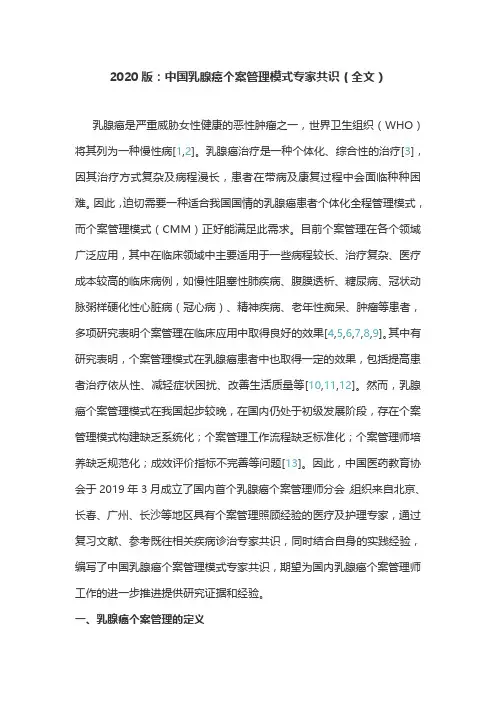 2020 版：中国乳腺癌个案管理模式专家共识（全文）

乳腺癌是严重威胁女性健康的恶性肿瘤之一，世界卫生组织（WHO）将其列为一种慢性病[1,2]。乳腺癌治疗是一种个体化、综合性的治疗[3]，因其治疗方式复杂及病程漫长，患者在带病及康复过程中会面临种种困难。因此，迫切需要一种适合我国国情的乳腺癌患者个体化全程管理模式，而个案管理模式（CMM）正好能满足此需求。目前个案管理在各个领域广泛应用，其中在临床领域中主要适用于一些病程较长、治疗复杂、医疗成本较高的临床病例，如慢性阻塞性肺疾病、腹膜透析、糖尿病、冠状动脉粥样硬化性心脏病（冠心病）、精神疾病、老年性痴呆、肿瘤等患者，多项研究表明个案管理在临床应用中取得良好的效果[4,5,6,7,8,9]。其中有研究表明，个案管理模式在乳腺癌患者中也取得一定的效果，包括提高患者治疗依从性、减轻症状困扰、改善生活质量等[10,11,12]。然而，乳腺癌个案管理模式在我国起步较晚，在国内仍处于初级发展阶段，存在个案管理模式构建缺乏系统化；个案管理工作流程缺乏标准化；个案管理师培养缺乏规范化；成效评价指标不完善等问题[13]。因此，中国医药教育协会于 2019 年 3 月成立了国内首个乳腺癌个案管理师分会，组织来自北京、长春、广州、长沙等地区具有个案管理照顾经验的医疗及护理专家，通过复习文献、参考既往相关疾病诊治专家共识，同时结合自身的实践经验，编写了中国乳腺癌个案管理模式专家共识，期望为国内乳腺癌个案管理师工作的进一步推进提供研究证据和经验。

一、乳腺癌个案管理的定义